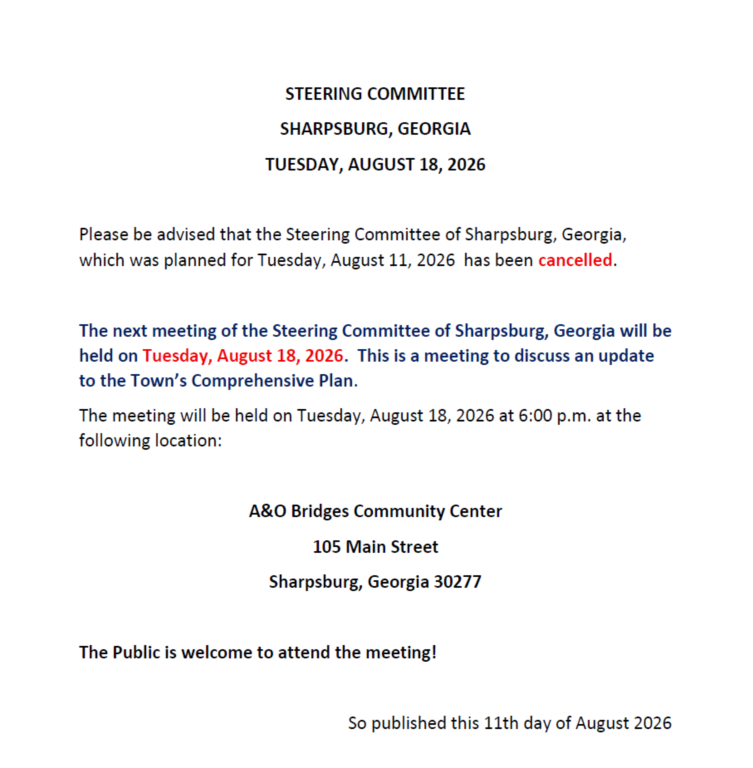 STEERING COMMITTEE

SHARPSBURG, GEORGIA

TUESDAY, AUGUST 18, 2026

Please be advised that the Steering Committee of Sharpsburg, Georgia, which was planned for Tuesday, August 11, 2026 has been cancelled.

The next meeting of the Steering Committee of Sharpsburg, Georgia will be held on Tuesday, August 18, 2026. This is a meeting to discuss an update to the Town's Comprehensive Plan.

The meeting will be held on Tuesday, August 18, 2026 at 6:00 p.m. at the following location:

A&O Bridges Community Center

105 Main Street

Sharpsburg, Georgia 30277

The Public is welcome to attend the meeting!

So published this 11th day of August 2026